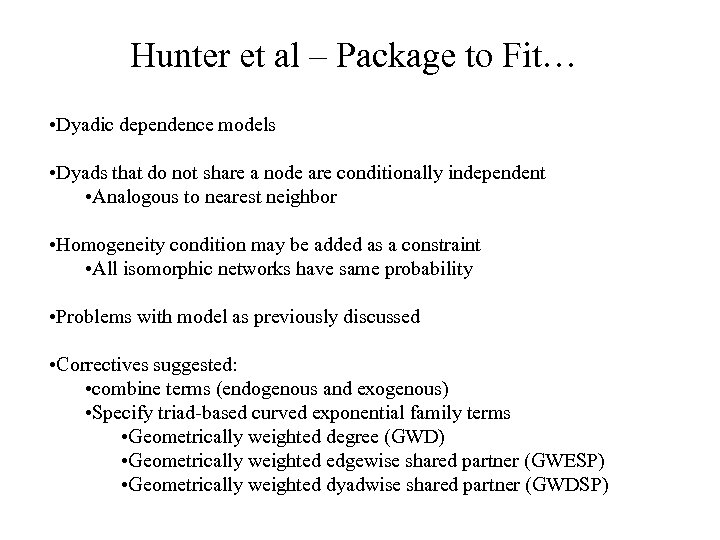 Hunter et al – Package to Fit…

•Dyadic dependence models

•Dyads that do not share a node are conditionally independent
•Analogous to nearest neighbor

•Homogeneity condition may be added as a constraint
•All isomorphic networks have same probability

•Problems with model as previously discussed

•Correctives suggested:
•combine terms (endogenous and exogenous)
•Specify triad-based curved exponential family terms
•Geometrically weighted degree (GWD)
•Geometrically weighted edgewise shared partner (GWESP)
•Geometrically weighted dyadwise shared partner (GWDSP)